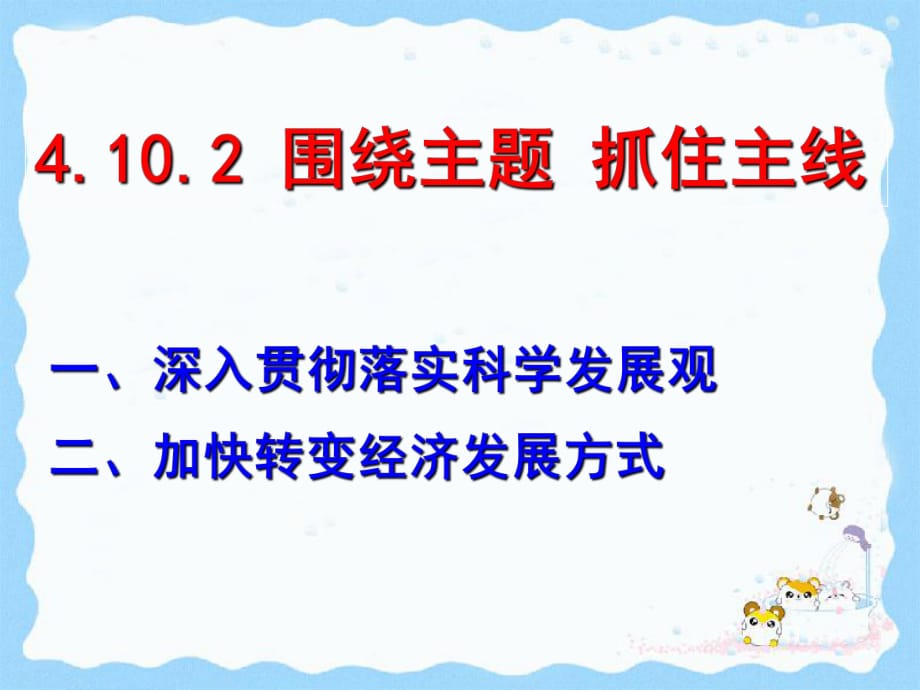 4.10.2 围绕主题 抓住主线

一、深入贯彻落实科学发展观

二、加快转变经济发展方式